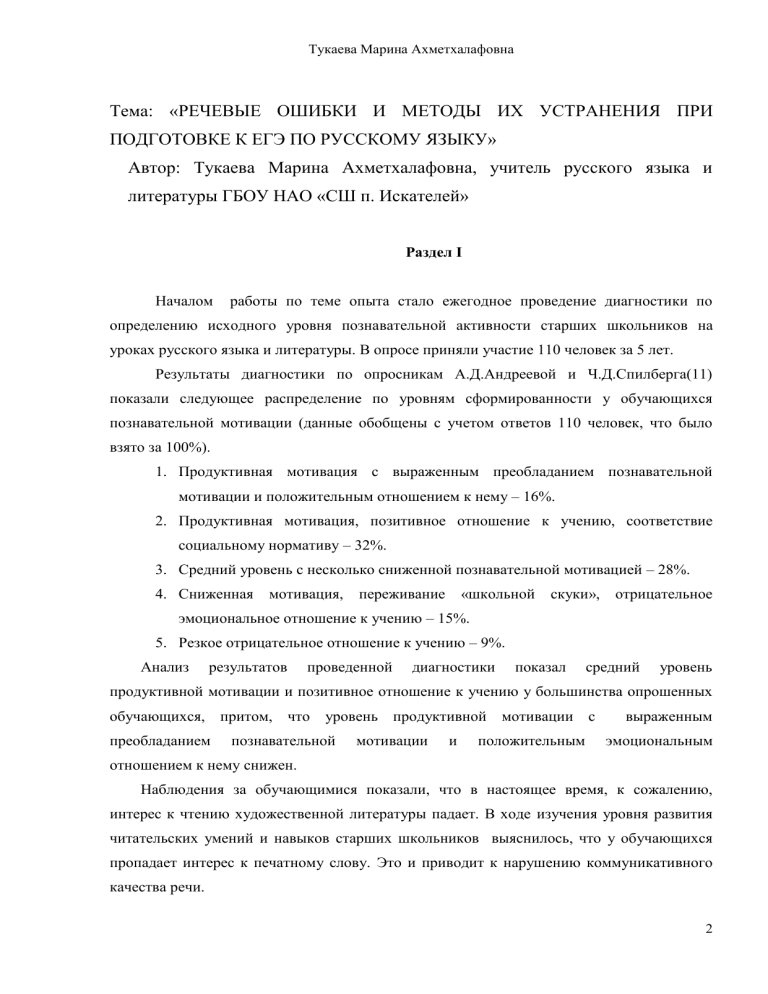 Тукаева Марина Ахметхалафовна

Тема: «РЕЧЕВЫЕ ОШИБКИ И МЕТОДЫ ИХ УСТРАНЕНИЯ ПРИ ПОДГОТОВКЕ К ЕГЭ ПО РУССКОМУ ЯЗЫКУ»

Автор: Тукаева Марина Ахметхалафовна, учитель русского языка и литературы ГБОУ НАО «СШ п. Искателей»

Раздел I

Началом работы по теме опыта стало ежегодное проведение диагностики по определению исходного уровня познавательной активности старших школьников на уроках русского языка и литературы. В опросе приняли участие 110 человек за 5 лет.

Результаты диагностики по опросникам А.Д.Андреевой и Ч.Д.Спилберга(11) показали следующее распределение по уровням сформированности у обучающихся познавательной мотивации (данные обобщены с учетом ответов 110 человек, что было взято за 100%).

1. Продуктивная мотивация с выраженным преобладанием познавательной мотивации и положительным отношением к нему – 16%.
2. Продуктивная мотивация, позитивное отношение к учению, соответствие социальному нормативу – 32%.
3. Средний уровень с несколько сниженной познавательной мотивацией – 28%.
4. Сниженная мотивация, переживание «школьной скуки», отрицательное эмоциональное отношение к учению – 15%.
5. Резкое отрицательное отношение к учению – 9%.

Анализ результатов проведенной диагностики показал средний уровень продуктивной мотивации и позитивное отношение к учению у большинства опрошенных обучающихся, притом, что уровень продуктивной мотивации с выраженным преобладанием познавательной мотивации и положительным эмоциональным отношением к нему снижен.

Наблюдения за обучающимися показали, что в настоящее время, к сожалению, интерес к чтению художественной литературы падает. В ходе изучения уровня развития читательских умений и навыков старших школьников выяснилось, что у обучающихся пропадает интерес к печатному слову. Это и приводит к нарушению коммуникативного качества речи.

2